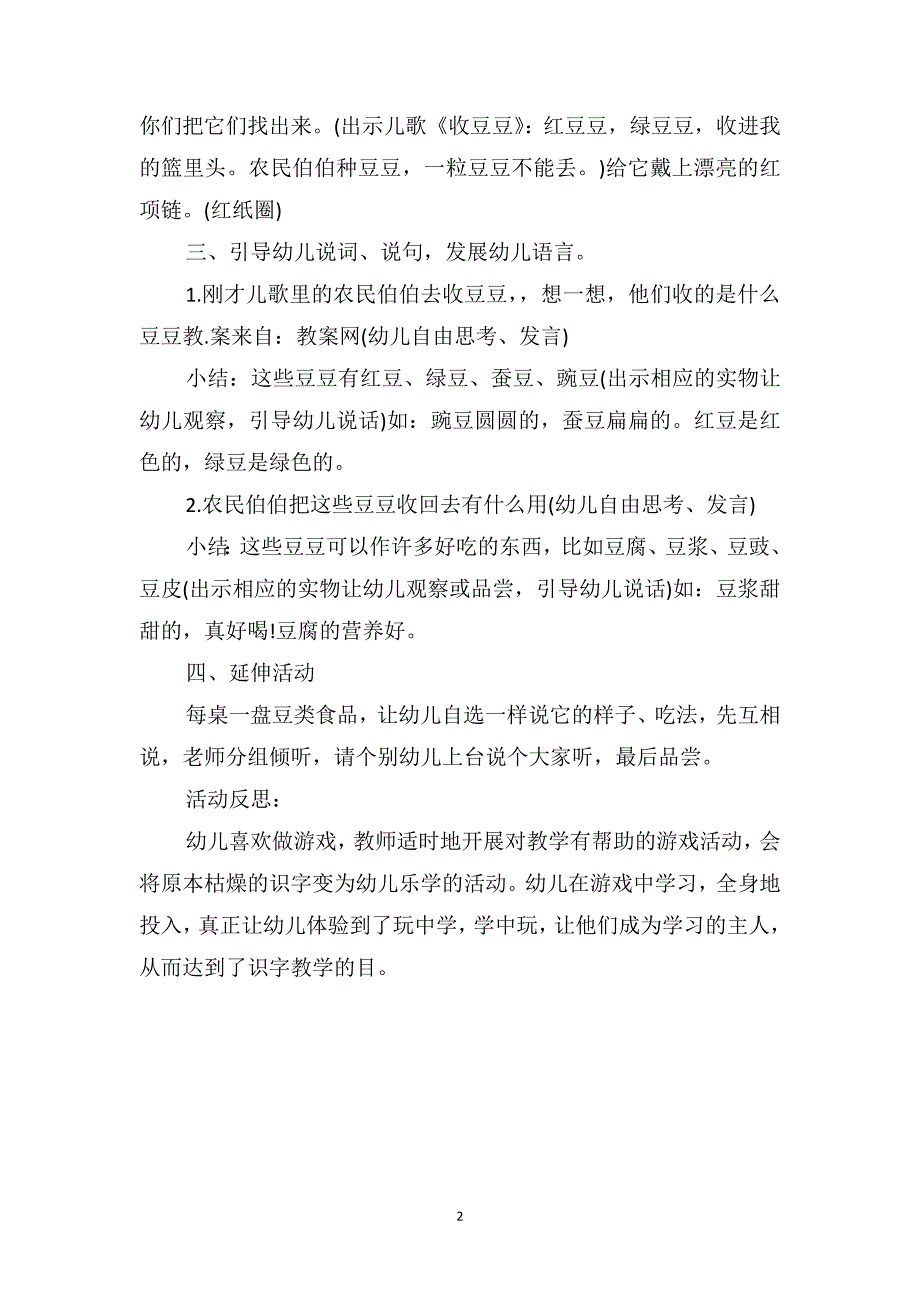 你们把它们找出来。(出示儿歌《收豆豆》：红豆豆，绿豆豆，收进我的篮里头。农民伯伯种豆豆，一粒豆豆不能丢。)给它戴上漂亮的红项链。(红纸圈)

三、引导幼儿说词、说句，发展幼儿语言。

1.刚才儿歌里的农民伯伯去收豆豆，，想一想，他们收的是什么豆豆教.案来自：教案网(幼儿自由思考、发言)

小结：这些豆豆有红豆、绿豆、蚕豆、豌豆(出示相应的实物让幼儿观察，引导幼儿说话)如：豌豆圆圆的，蚕豆扁扁的。红豆是红色的，绿豆是绿色的。

2.农民伯伯把这些豆豆收回去有什么用(幼儿自由思考、发言)

小结:这些豆豆可以作许多好吃的东西，比如豆腐、豆浆、豆豉、豆皮(出示相应的实物让幼儿观察或品尝，引导幼儿说话)如：豆浆甜甜的，真好喝!豆腐的营养好。

四、延伸活动

每桌一盘豆类食品，让幼儿自选一样说它的样子、吃法，先互相说，老师分组倾听，请个别幼儿上台说个大家听，最后品尝。

活动反思：

幼儿喜欢做游戏，教师适时地开展对教学有帮助的游戏活动，会将原本枯燥的识字变为幼儿乐学的活动。幼儿在游戏中学习，全身地投入，真正让幼儿体验到了玩中学，学中玩，让他们成为学习的主人，从而达到了识字教学的目。

2